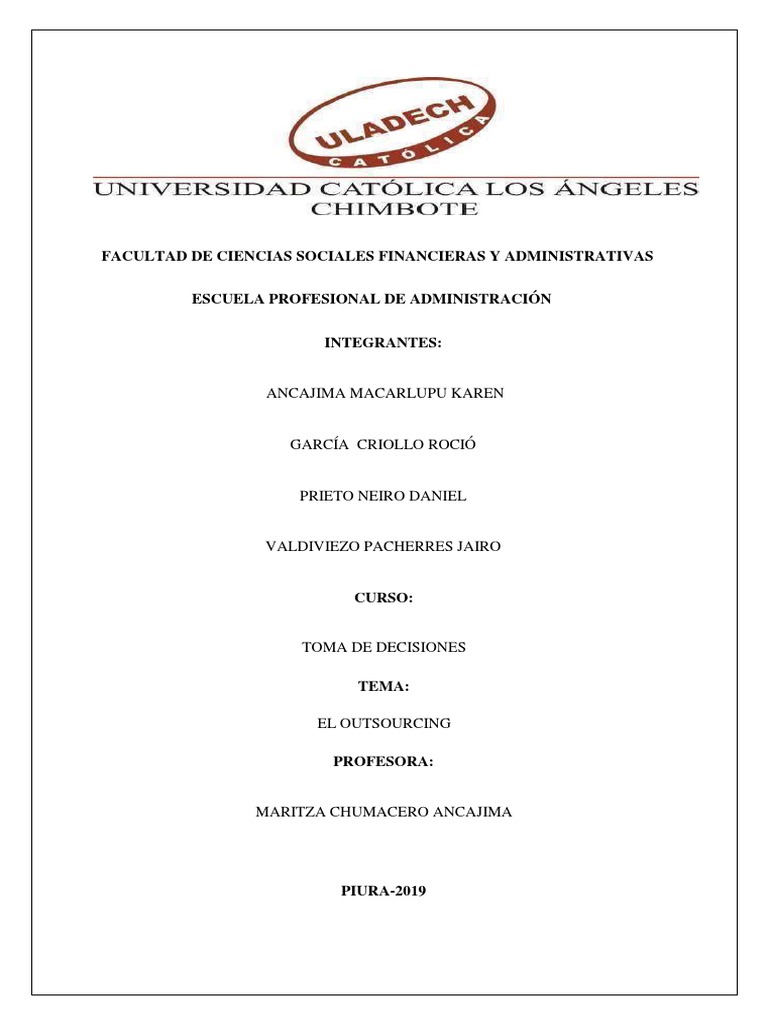 ULADECH
CATÓLICA

UNIVERSIDAD CATÓLICA LOS ÁNGELES CHIMBOTE

FACULTAD DE CIENCIAS SOCIALES FINANCIERAS Y ADMINISTRATIVAS

ESCUELA PROFESIONAL DE ADMINISTRACIÓN

INTEGRANTES:

ANCAJIMA MACARLUPU KAREN

GARCÍA CRIOLLO ROCIÓ

PRIETO NEIRO DANIEL

VALDIVIEZO PACHERRES JAIRO

CURSO:

TOMA DE DECISIONES

TEMA:

EL OUTSOURCING

PROFESORA:

MARITZA CHUMACERO ANCAJIMA

PIURA-2019